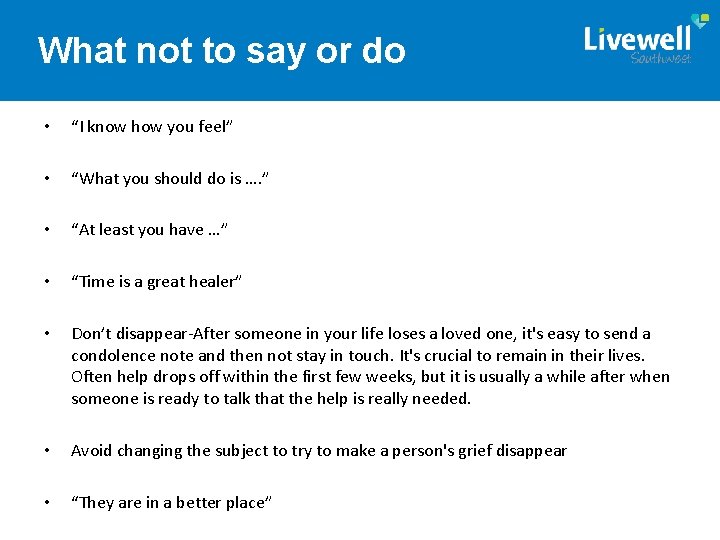 What not to say or do

Livewell Southwest

• “I know how you feel”

• “What you should do is ….”

• “At least you have …”

• “Time is a great healer”

• Don’t disappear-After someone in your life loses a loved one, it's easy to send a condolence note and then not stay in touch. It's crucial to remain in their lives. Often help drops off within the first few weeks, but it is usually a while after when someone is ready to talk that the help is really needed.

• Avoid changing the subject to try to make a person's grief disappear

• “They are in a better place”